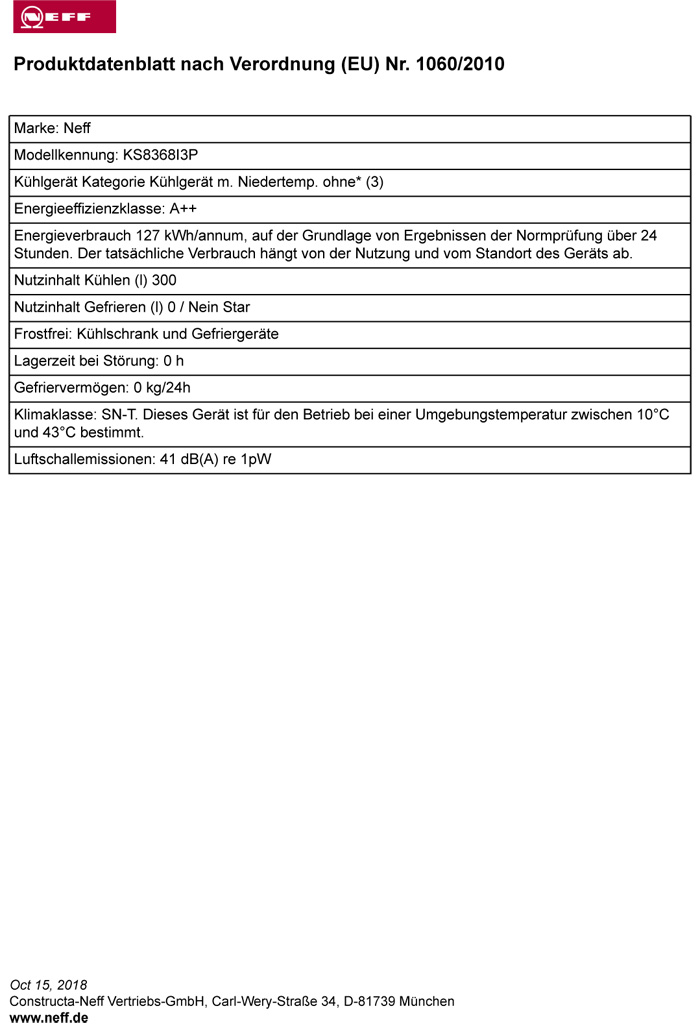 NEFF

Produktdatenblatt nach Verordnung (EU) Nr. 1060/2010

| Marke: Neff |
|---|
| Modellkennung: KS8368I3P |
| Kühlgerät Kategorie Kühlgerät m. Niedertemp. ohne* (3) |
| Energieeffizienzklasse: A++ |
| Energieverbrauch 127 kWh/annum, auf der Grundlage von Ergebnissen der Normprüfung über 24 Stunden. Der tatsächliche Verbrauch hängt von der Nutzung und vom Standort des Geräts ab. |
| Nutzinhalt Kühlen (l) 300 |
| Nutzinhalt Gefrieren (l) 0 / Nein Star |
| Frostfrei: Kühlschrank und Gefriergeräte |
| Lagerzeit bei Störung: 0 h |
| Gefriervermögen: 0 kg/24h |
| Klimaklasse: SN-T. Dieses Gerät ist für den Betrieb bei einer Umgebungstemperatur zwischen 10°C und 43°C bestimmt. |
| Luftschallemissionen: 41 dB(A) re 1pW |

Oct 15, 2018
Constructa-Neff Vertriebs-GmbH, Carl-Wery-Straße 34, D-81739 München
www.neff.de